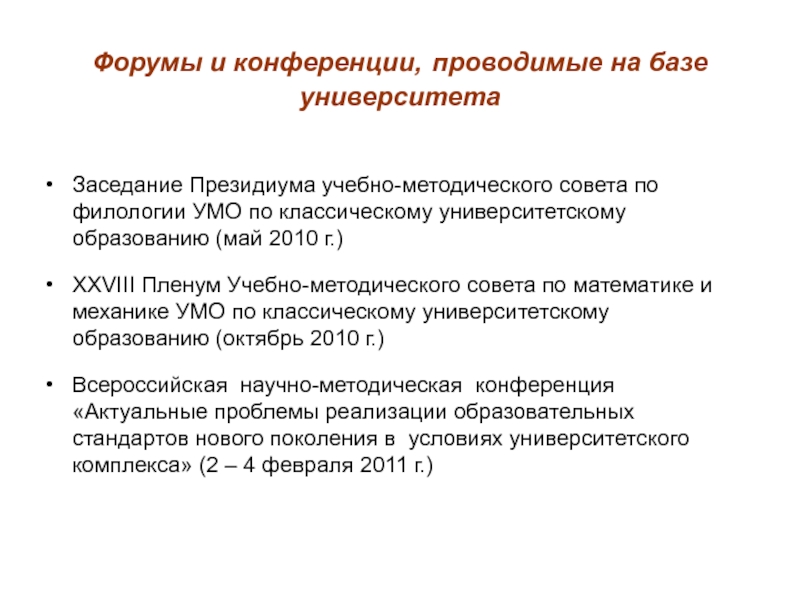 Форумы и конференции, проводимые на базе университета

• Заседание Президиума учебно-методического совета по филологии УМО по классическому университетскому образованию (май 2010 г.)

• XXVIII Пленум Учебно-методического совета по математике и механике УМО по классическому университетскому образованию (октябрь 2010 г.)

• Всероссийская научно-методическая конференция «Актуальные проблемы реализации образовательных стандартов нового поколения в условиях университетского комплекса» (2 – 4 февраля 2011 г.)